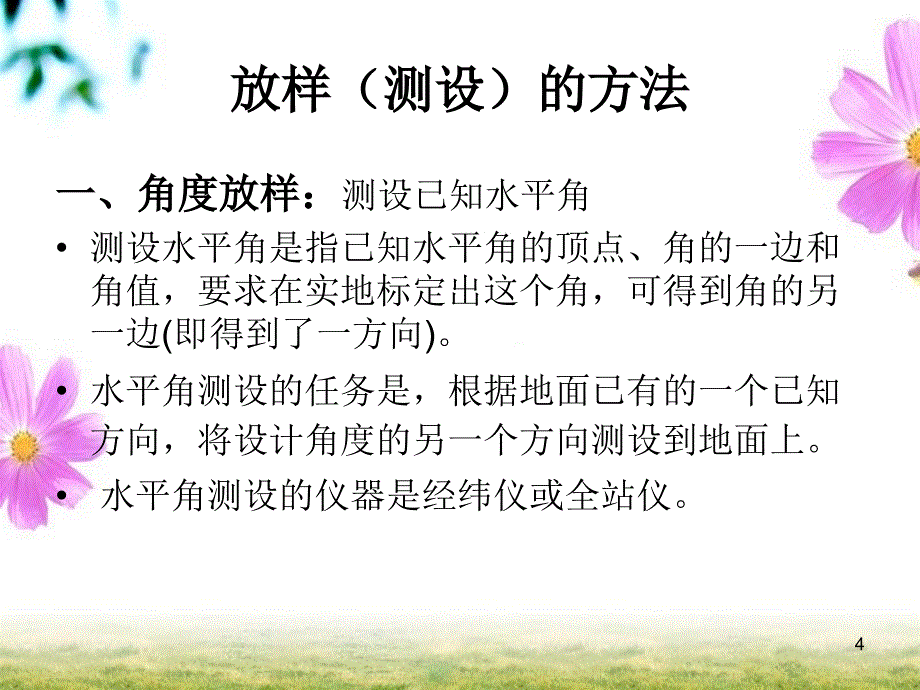 放样（测设）的方法

一、角度放样：测设已知水平角

• 测设水平角是指已知水平角的顶点、角的一边和角值，要求在实地标定出这个角，可得到角的另一边(即得到了一方向)。

• 水平角测设的任务是，根据地面已有的一个已知方向，将设计角度的另一个方向测设到地面上。

• 水平角测设的仪器是经纬仪或全站仪。

4